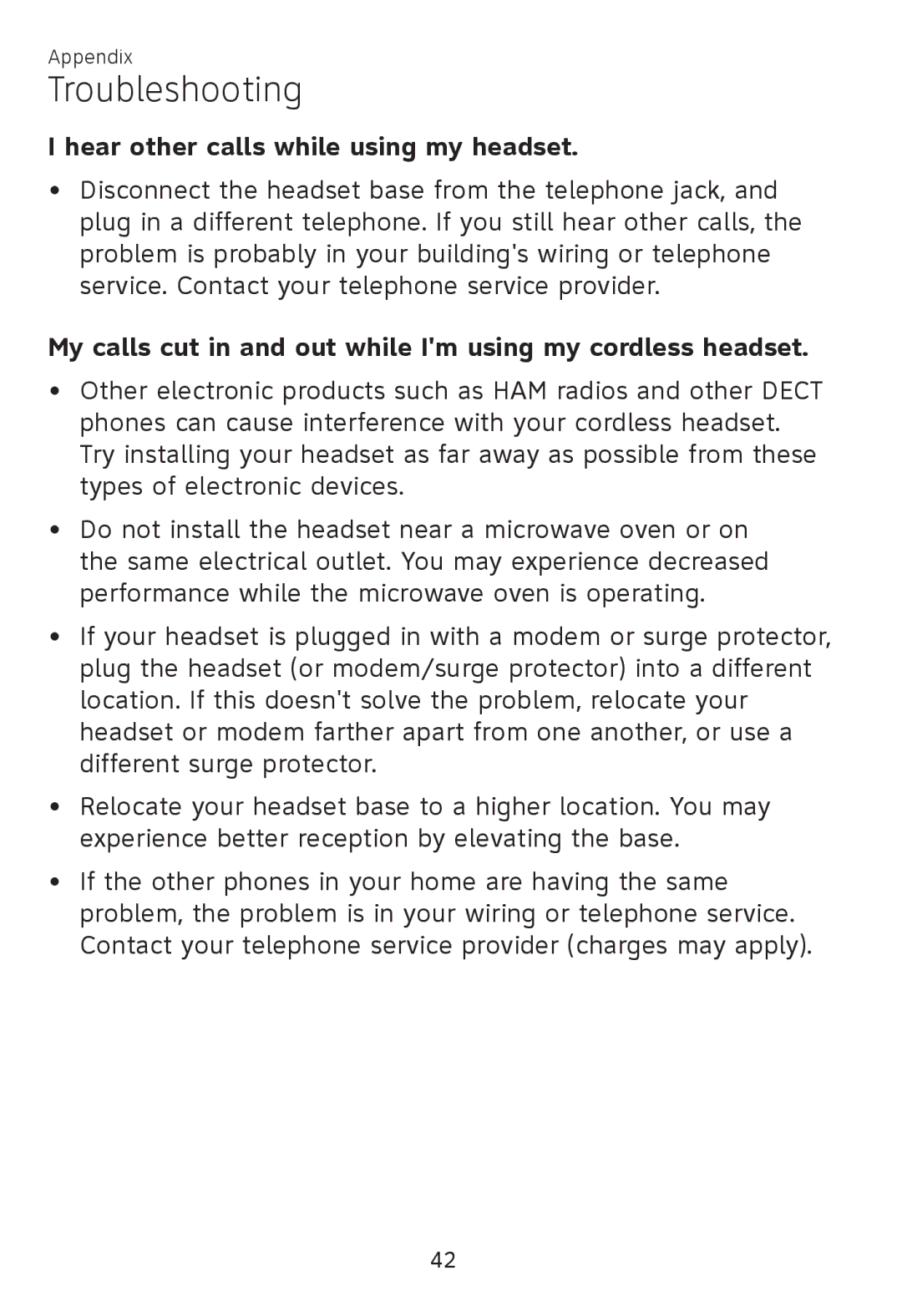 Appendix
Troubleshooting

I hear other calls while using my headset.

• Disconnect the headset base from the telephone jack, and plug in a different telephone. If you still hear other calls, the problem is probably in your building's wiring or telephone service. Contact your telephone service provider.

My calls cut in and out while I'm using my cordless headset.

• Other electronic products such as HAM radios and other DECT phones can cause interference with your cordless headset. Try installing your headset as far away as possible from these types of electronic devices.

• Do not install the headset near a microwave oven or on the same electrical outlet. You may experience decreased performance while the microwave oven is operating.

• If your headset is plugged in with a modem or surge protector, plug the headset (or modem/surge protector) into a different location. If this doesn't solve the problem, relocate your headset or modem farther apart from one another, or use a different surge protector.

• Relocate your headset base to a higher location. You may experience better reception by elevating the base.

• If the other phones in your home are having the same problem, the problem is in your wiring or telephone service. Contact your telephone service provider (charges may apply).

42